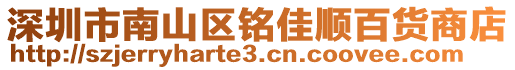 深圳市南山区铭佳顺百货商店
http://szjerryharte3.cn.coovee.com